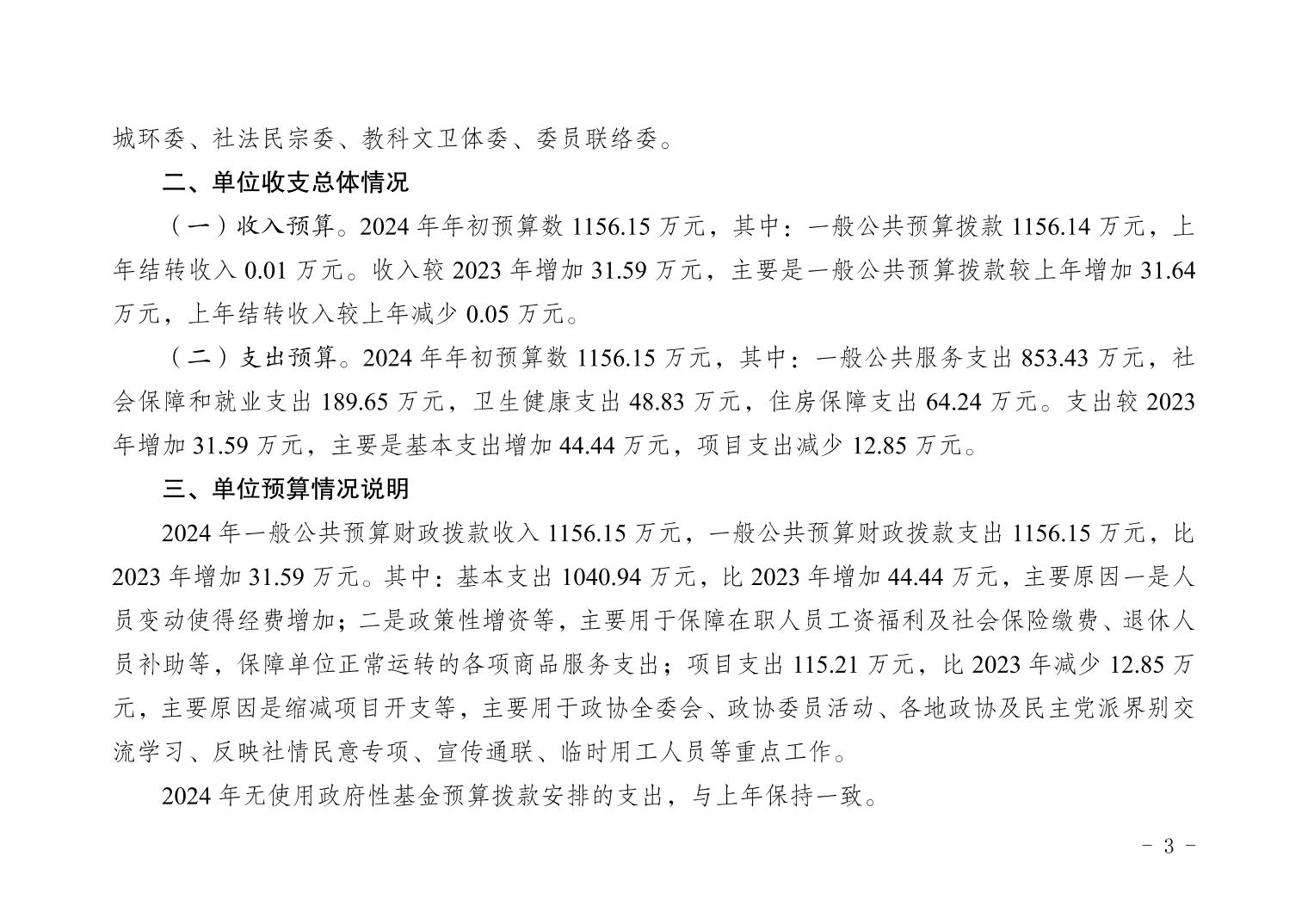 城环委、社法民宗委、教科文卫体委、委员联络委。

二、单位收支总体情况

（一）收入预算。2024年年初预算数1156.15万元，其中：一般公共预算拨款1156.14万元，上年结转收入0.01万元。收入较2023年增加31.59万元，主要是一般公共预算拨款较上年增加31.64万元，上年结转收入较上年减少0.05万元。

（二）支出预算。2024年年初预算数1156.15万元，其中：一般公共服务支出853.43万元，社会保障和就业支出189.65万元，卫生健康支出48.83万元，住房保障支出64.24万元。支出较2023年增加31.59万元，主要是基本支出增加44.44万元，项目支出减少12.85万元。

三、单位预算情况说明

2024年一般公共预算财政拨款收入1156.15万元，一般公共预算财政拨款支出1156.15万元，比2023年增加31.59万元。其中：基本支出1040.94万元，比2023年增加44.44万元，主要原因一是人员变动使得经费增加；二是政策性增资等，主要用于保障在职人员工资福利及社会保险缴费、退休人员补助等，保障单位正常运转的各项商品服务支出；项目支出115.21万元，比2023年减少12.85万元，主要原因是缩减项目开支等，主要用于政协全委会、政协委员活动、各地政协及民主党派界别交流学习、反映社情民意专项、宣传通联、临时用工人员等重点工作。

2024年无使用政府性基金预算拨款安排的支出，与上年保持一致。

- 3 -